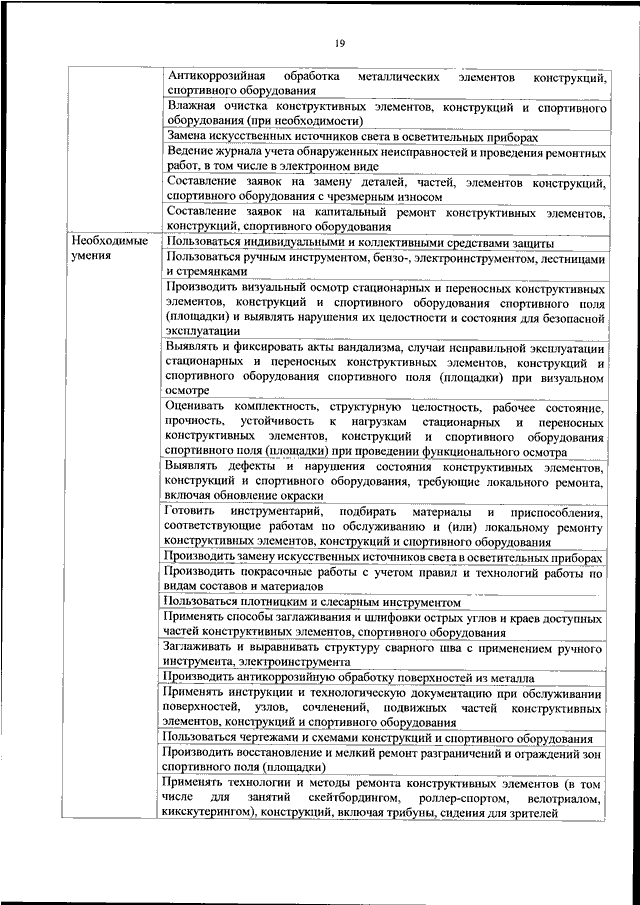 19

| | |
|---|---|
| | Антикоррозийная обработка металлических элементов конструкций, спортивного оборудования |
| | Влажная очистка конструктивных элементов, конструкций и спортивного оборудования (при необходимости) |
| | Замена искусственных источников света в осветительных приборах |
| | Ведение журнала учета обнаруженных неисправностей и проведения ремонтных работ, в том числе в электронном виде |
| | Составление заявок на замену деталей, частей, элементов конструкций, спортивного оборудования с чрезмерным износом |
| | Составление заявок на капитальный ремонт конструктивных элементов, конструкций, спортивного оборудования |
| Необходимые умения | Пользоваться индивидуальными и коллективными средствами защиты |
| | Пользоваться ручным инструментом, бензо-, электроинструментом, лестницами и стремянками |
| | Производить визуальный осмотр стационарных и переносных конструктивных элементов, конструкций и спортивного оборудования спортивного поля (площадки) и выявлять нарушения их целостности и состояния для безопасной эксплуатации |
| | Выявлять и фиксировать акты вандализма, случаи неправильной эксплуатации стационарных и переносных конструктивных элементов, конструкций и спортивного оборудования спортивного поля (площадки) при визуальном осмотре |
| | Оценивать комплектность, структурную целостность, рабочее состояние, прочность, устойчивость к нагрузкам стационарных и переносных конструктивных элементов, конструкций и спортивного оборудования спортивного поля (площадки) при проведении функционального осмотра |
| | Выявлять дефекты и нарушения состояния конструктивных элементов, конструкций и спортивного оборудования, требующие локального ремонта, включая обновление окраски |
| | Готовить инструментарий, подбирать материалы и приспособления, соответствующие работам по обслуживанию и (или) локальному ремонту конструктивных элементов, конструкций и спортивного оборудования |
| | Производить замену искусственных источников света в осветительных приборах |
| | Производить покрасочные работы с учетом правил и технологий работы по видам составов и материалов |
| | Пользоваться плотницким и слесарным инструментом |
| | Применять способы заглаживания и шлифовки острых углов и краев доступных частей конструктивных элементов, спортивного оборудования |
| | Заглаживать и выравнивать структуру сварного шва с применением ручного инструмента, электроинструмента |
| | Производить антикоррозийную обработку поверхностей из металла |
| | Применять инструкции и технологическую документацию при обслуживании поверхностей, узлов, сочленений, подвижных частей конструктивных элементов, конструкций и спортивного оборудования |
| | Пользоваться чертежами и схемами конструкций и спортивного оборудования |
| | Производить восстановление и мелкий ремонт разграничений и ограждений зон спортивного поля (площадки) |
| | Применять технологии и методы ремонта конструктивных элементов (в том числе для занятий скейтбордингом, роллер-спортом, велотриалом, кикскутерингом), конструкций, включая трибуны, сидения для зрителей |